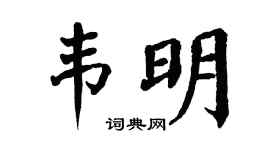 韦明

词典网